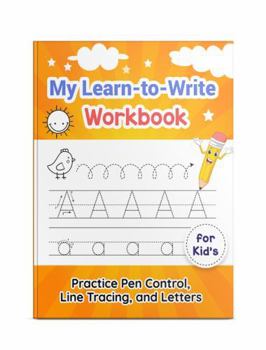 My Learn-to-Write
Workbook

A A A A A

a a a a

for Kid's

Practice Pen Control, Line Tracing, and Letters